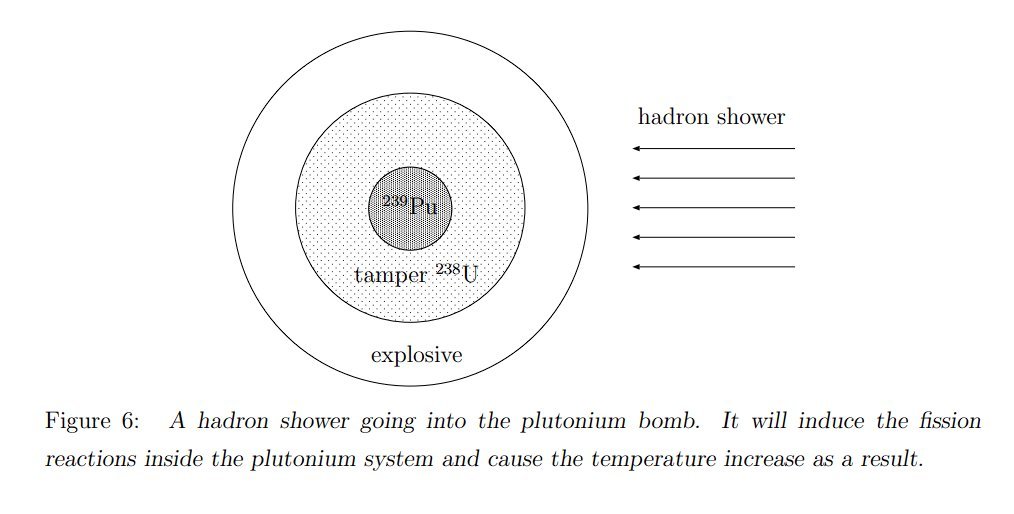 hadron shower

$^{239}$Pu

tamper $^{238}$U

explosive

Figure 6: A hadron shower going into the plutonium bomb. It will induce the fission reactions inside the plutonium system and cause the temperature increase as a result.